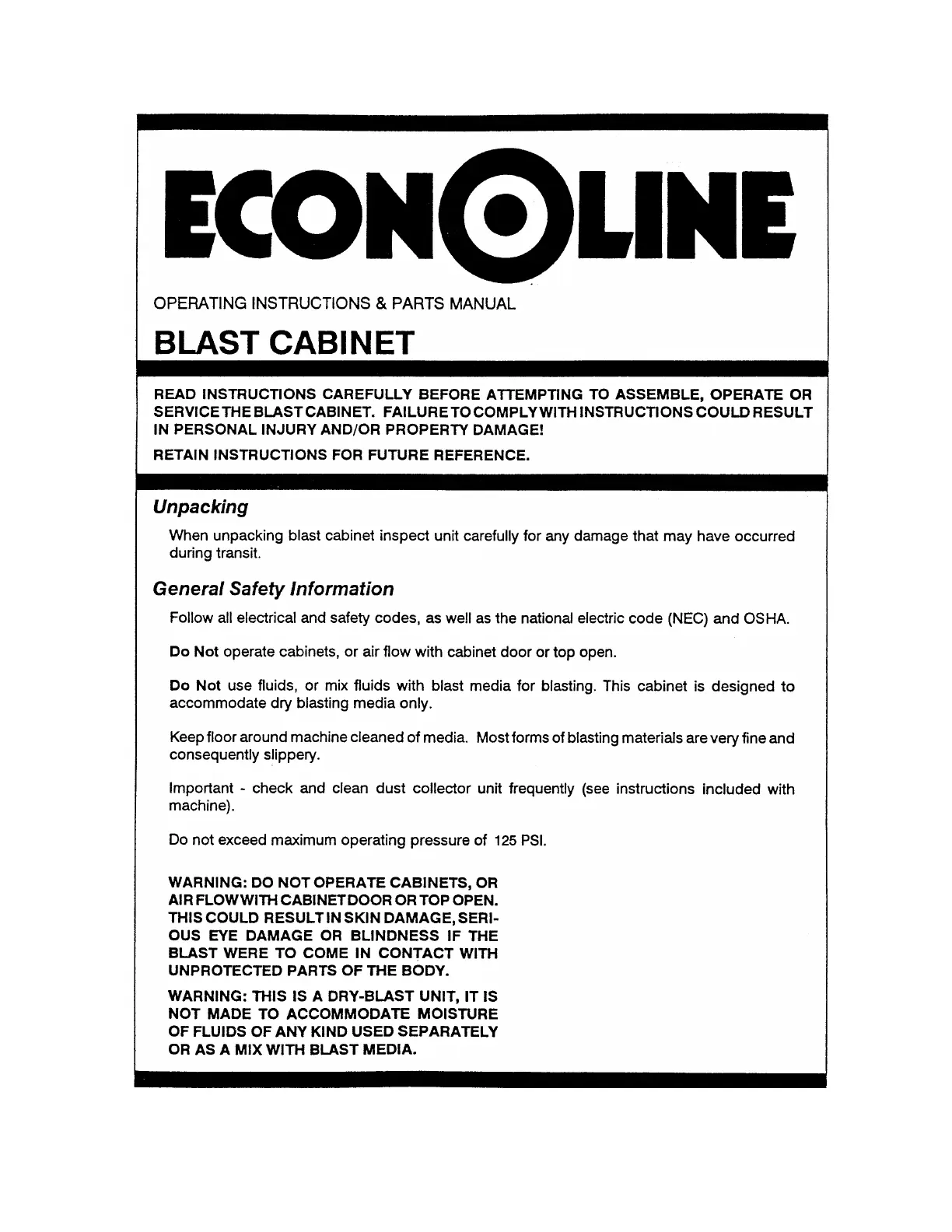 ECONOLINE

OPERATING INSTRUCTIONS & PARTS MANUAL

BLAST CABINET

READ INSTRUCTIONS CAREFULLY BEFORE ATTEMPTING TO ASSEMBLE, OPERATE OR SERVICE THE BLAST CABINET. FAILURE TO COMPLY WITH INSTRUCTIONS COULD RESULT IN PERSONAL INJURY AND/OR PROPERTY DAMAGE!

RETAIN INSTRUCTIONS FOR FUTURE REFERENCE.

Unpacking

When unpacking blast cabinet inspect unit carefully for any damage that may have occurred during transit.

General Safety Information

Follow all electrical and safety codes, as well as the national electric code (NEC) and OSHA.

Do Not operate cabinets, or air flow with cabinet door or top open.

Do Not use fluids, or mix fluids with blast media for blasting. This cabinet is designed to accommodate dry blasting media only.

Keep floor around machine cleaned of media. Most forms of blasting materials are very fine and consequently slippery.

Important - check and clean dust collector unit frequently (see instructions included with machine).

Do not exceed maximum operating pressure of 125 PSI.

WARNING: DO NOT OPERATE CABINETS, OR AIR FLOW WITH CABINET DOOR OR TOP OPEN. THIS COULD RESULT IN SKIN DAMAGE, SERIOUS EYE DAMAGE OR BLINDNESS IF THE BLAST WERE TO COME IN CONTACT WITH UNPROTECTED PARTS OF THE BODY.

WARNING: THIS IS A DRY-BLAST UNIT, IT IS NOT MADE TO ACCOMMODATE MOISTURE OF FLUIDS OF ANY KIND USED SEPARATELY OR AS A MIX WITH BLAST MEDIA.